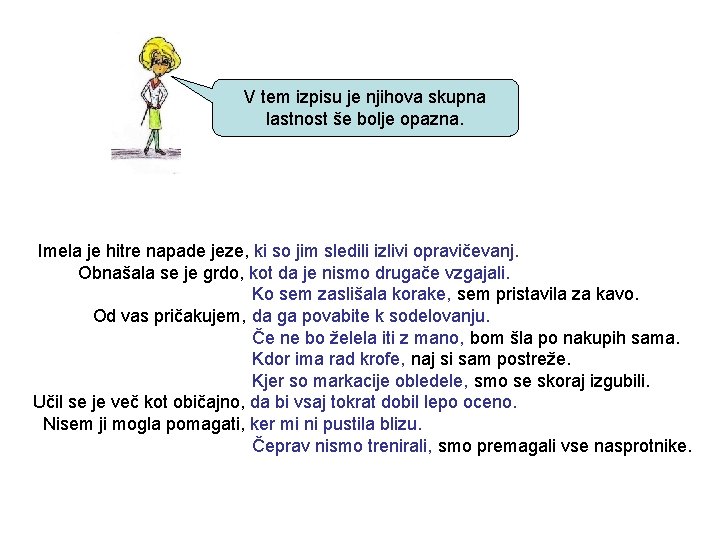 V tem izpisu je njihova skupna lastnost še bolje opazna.

Imela je hitre napade jeze, ki so jim sledili izlivi opravičevanj.
Obnašala se je grdo, kot da je nismo drugače vzgajali.
Ko sem zaslišala korake, sem pristavila za kavo.
Od vas pričakujem, da ga povabite k sodelovanju.
Če ne bo želela iti z mano, bom šla po nakupih sama.
Kdor ima rad krofe, naj si sam postreže.
Kjer so markacije obledele, smo se skoraj izgubili.
Učil se je več kot običajno, da bi vsaj tokrat dobil lepo oceno.
Nisem ji mogla pomagati, ker mi ni pustila blizu.
Čeprav nismo trenirali, smo premagali vse nasprotnike.